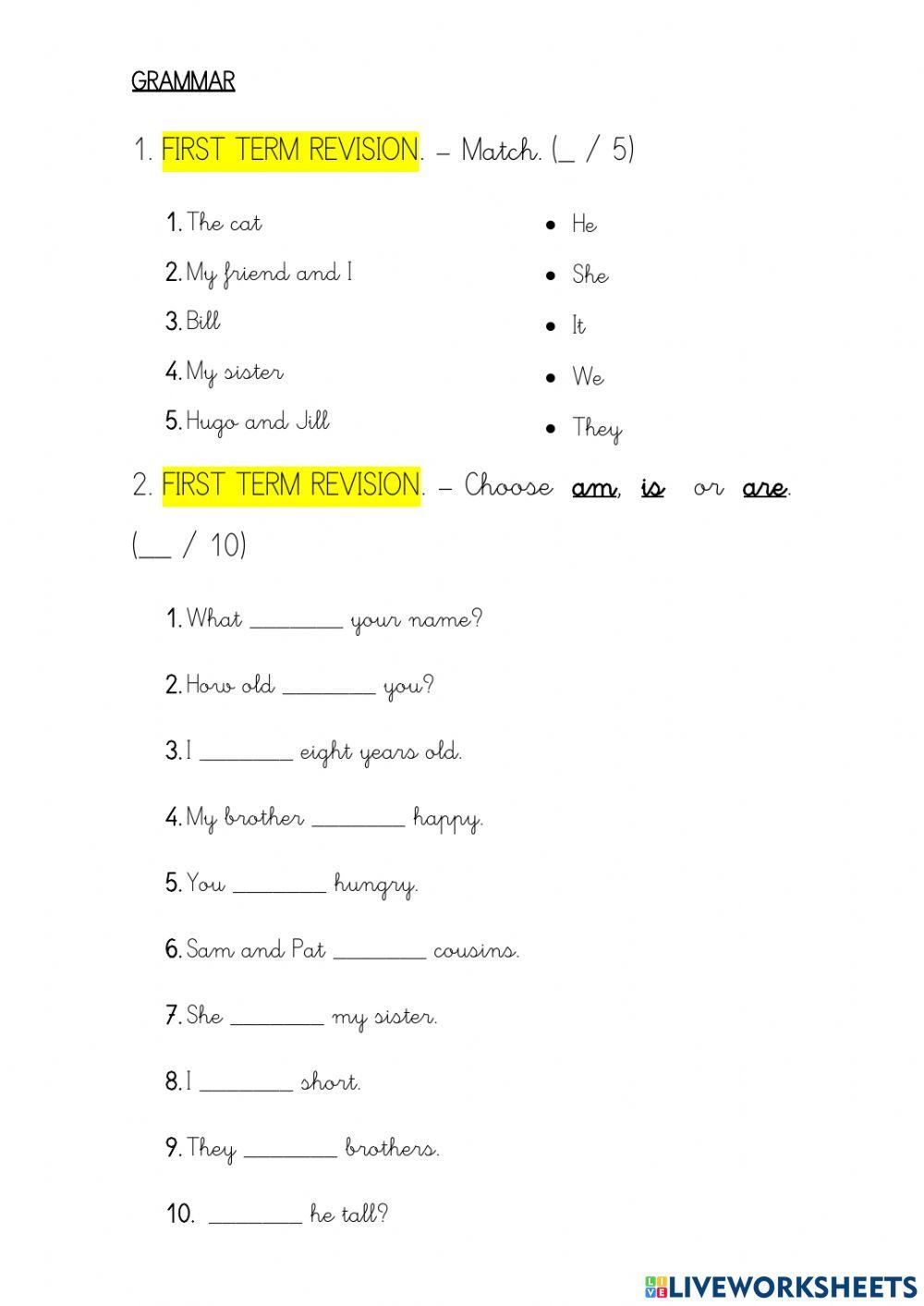 GRAMMAR

1. FIRST TERM REVISION. – Match. (_ / 5)

1. The cat
2. My friend and I
3. Bill
4. My sister
5. Hugo and Jill

• He
• She
• It
• We
• They

2. FIRST TERM REVISION. – Choose am, is or are. (__ / 10)

1. What ________ your name?
2. How old ________ you?
3. I ________ eight years old.
4. My brother ________ happy.
5. You ________ hungry.
6. Sam and Pat ________ cousins.
7. She ________ my sister.
8. I ________ short.
9. They ________ brothers.
10. ________ he tall?

LIVEWORKSHEETS